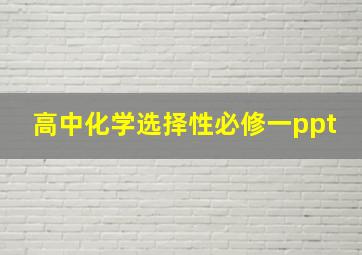 高中化学选择性必修一ppt